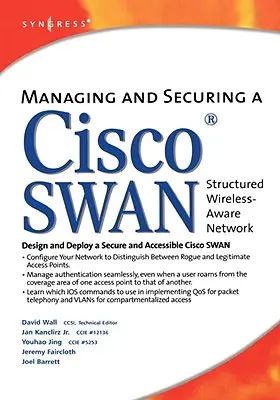 SYNGRESS®

MANAGING AND SECURING A

Cisco®

SWAN

Structured Wireless-Aware Network

Design and Deploy a Secure and Accessible Cisco SWAN

• Configure Your Network to Distinguish Between Rogue and Legitimate Access Points.

• Manage authentication seamlessly, even when a user roams from the coverage area of one access point to that of another.

• Learn which IOS commands to use in implementing QoS for packet telephony and VLANs for compartmentalized access

David Wall CCSI, Technical Editor
Jan Kanclirz Jr. CCIE #12136
Youhao Jing CCIE #5253
Jeremy Faircloth
Joel Barrett